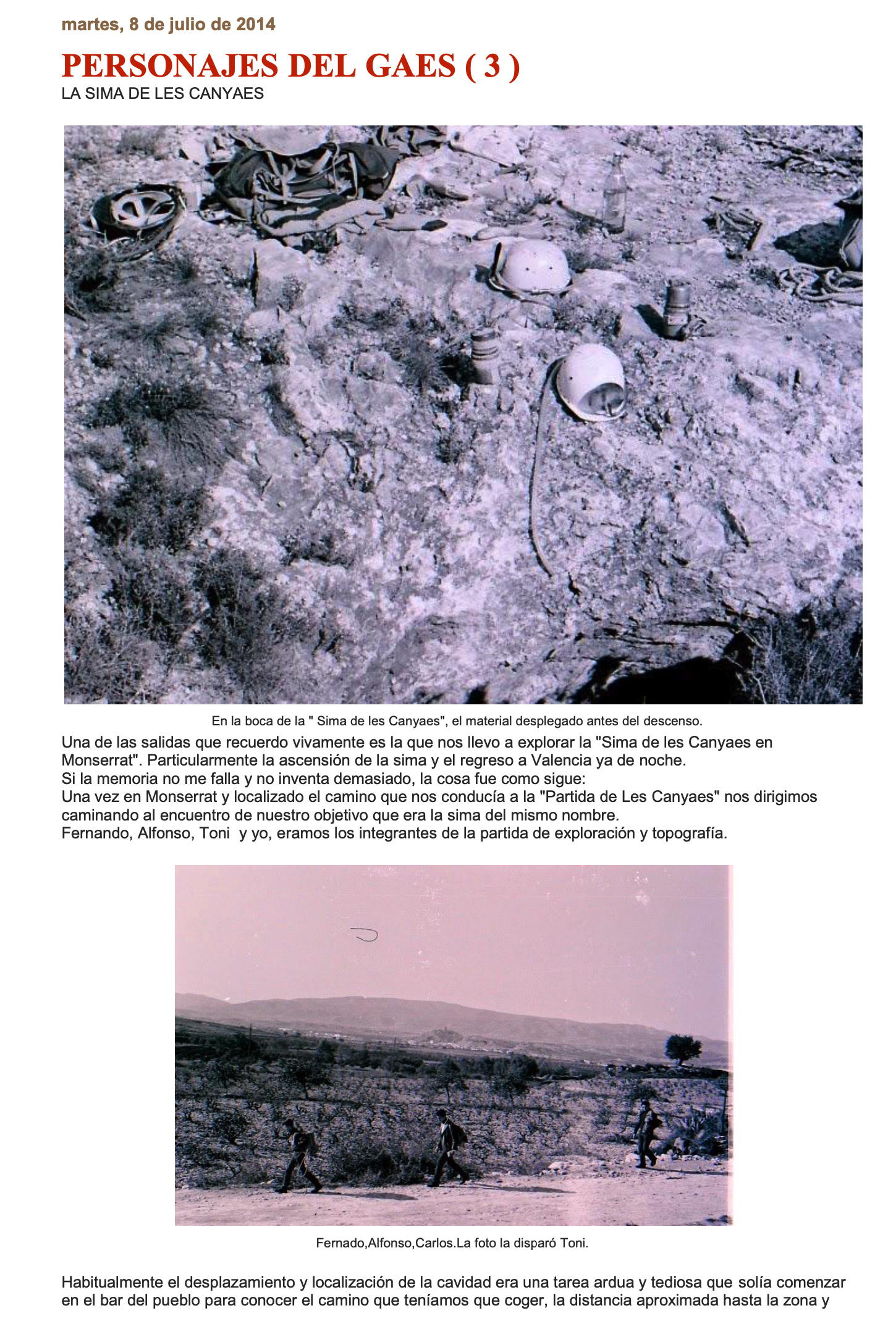 martes, 8 de julio de 2014

PERSONAJES DEL GAES ( 3 )

LA SIMA DE LES CANYAES

En la boca de la " Sima de les Canyaes", el material desplegado antes del descenso.

Una de las salidas que recuerdo vivamente es la que nos llevo a explorar la "Sima de les Canyaes en Monserrat". Particularmente la ascensión de la sima y el regreso a Valencia ya de noche.
Si la memoria no me falla y no inventa demasiado, la cosa fue como sigue:
Una vez en Monserrat y localizado el camino que nos conducía a la "Partida de Les Canyaes" nos dirigimos caminando al encuentro de nuestro objetivo que era la sima del mismo nombre.
Fernando, Alfonso, Toni y yo, eramos los integrantes de la partida de exploración y topografía.

Fernado,Alfonso,Carlos.La foto la disparó Toni.

Habitualmente el desplazamiento y localización de la cavidad era una tarea ardua y tediosa que solía comenzar en el bar del pueblo para conocer el camino que teníamos que coger, la distancia aproximada hasta la zona y